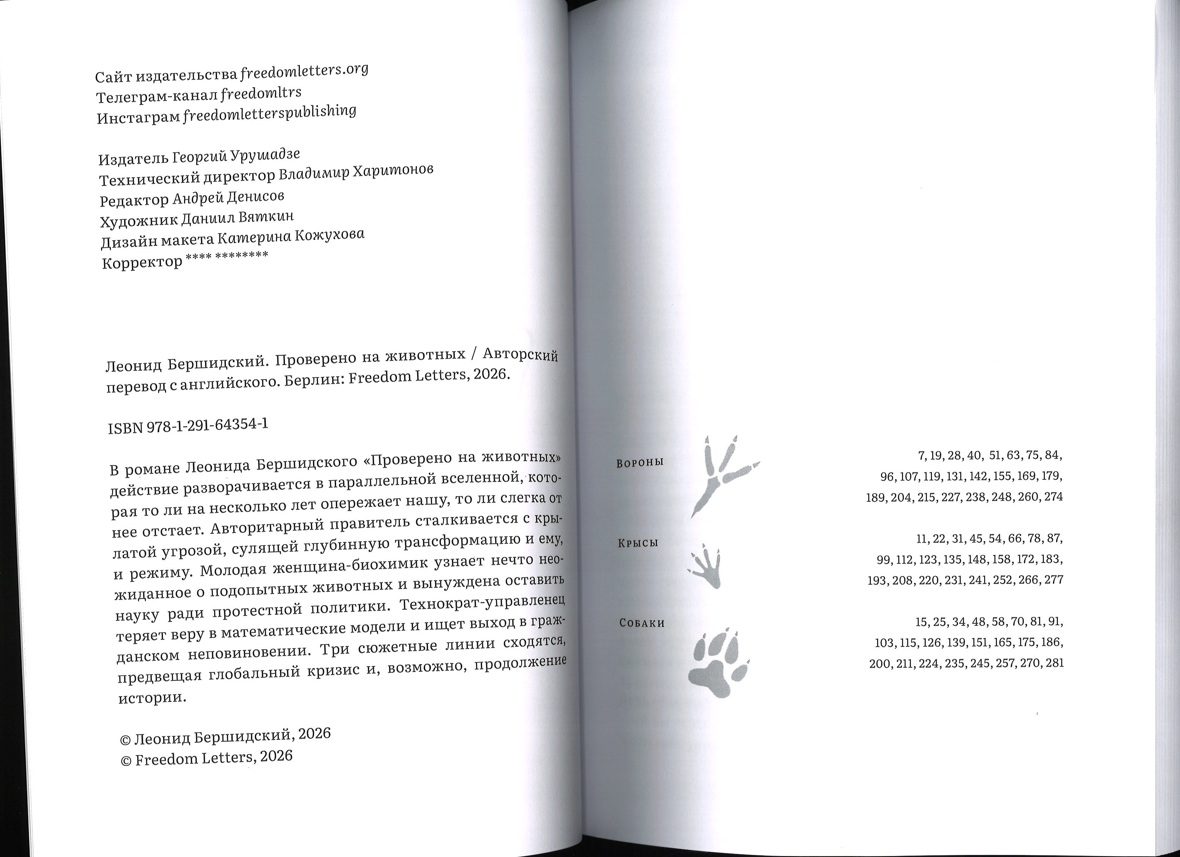 Сайт издательства freedomletters.org
Телеграм-канал freedomltrs
Инстаграм freedomletterspublishing

Издатель Георгий Урушадзе
Технический директор Владимир Харитонов
Редактор Андрей Денисов
Художник Даниил Вяткин
Дизайн макета Катерина Кожухова
Корректор **** ********

Леонид Бершидский. Проверено на животных / Авторский перевод с английского. Берлин: Freedom Letters, 2026.

ISBN 978-1-291-64354-1

В романе Леонида Бершидского «Проверено на животных» действие разворачивается в параллельной вселенной, которая то ли на несколько лет опережает нашу, то ли слегка от нее отстает. Авторитарный правитель сталкивается с крылатой угрозой, сулящей глубинную трансформацию и ему, и режиму. Молодая женщина-биохимик узнает нечто неожиданное о подопытных животных и вынуждена оставить науку ради протестной политики. Технократ-управленец теряет веру в математические модели и ищет выход в гражданском неповиновении. Три сюжетные линии сходятся, предвещая глобальный кризис и, возможно, продолжение истории.

© Леонид Бершидский, 2026
© Freedom Letters, 2026

Вороны
7, 19, 28, 40, 51, 63, 75, 84, 96, 107, 119, 131, 142, 155, 169, 179, 189, 204, 215, 227, 238, 248, 260, 274

Крысы
11, 22, 31, 45, 54, 66, 78, 87, 99, 112, 123, 135, 148, 158, 172, 183, 193, 208, 220, 231, 241, 252, 266, 277

Собаки
15, 25, 34, 48, 58, 70, 81, 91, 103, 115, 126, 139, 151, 165, 175, 186, 200, 211, 224, 235, 245, 257, 270, 281